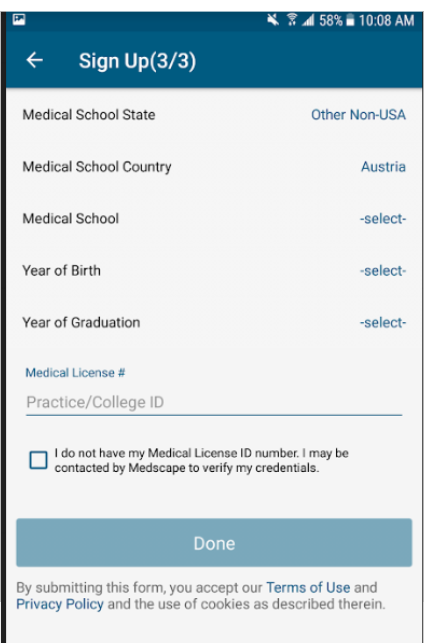 58% 10:08 AM

Sign Up(3/3)

Medical School State Other Non-USA

Medical School Country Austria

Medical School -select-

Year of Birth -select-

Year of Graduation -select-

Medical License #

Practice/College ID

I do not have my Medical License ID number. I may be contacted by Medscape to verify my credentials.

Done

By submitting this form, you accept our Terms of Use and Privacy Policy and the use of cookies as described therein.